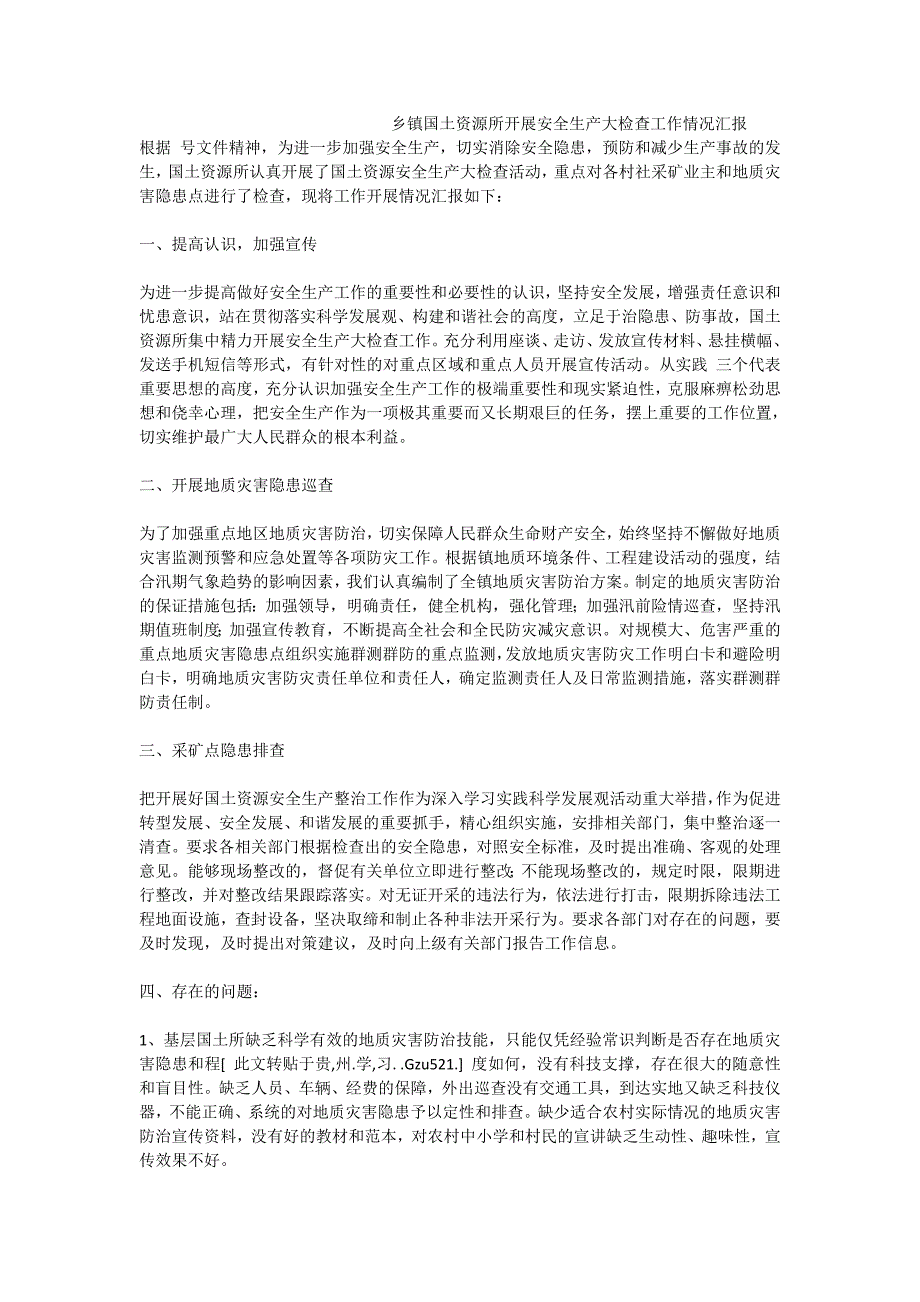 乡镇国土资源所开展安全生产大检查工作情况汇报

根据 号文件精神，为进一步加强安全生产，切实消除安全隐患，预防和减少生产事故的发生，国土资源所认真开展了国土资源安全生产大检查活动，重点对各村社采矿业主和地质灾害隐患点进行了检查，现将工作开展情况汇报如下：

一、提高认识，加强宣传

为进一步提高做好安全生产工作的重要性和必要性的认识，坚持安全发展，增强责任意识和忧患意识，站在贯彻落实科学发展观、构建和谐社会的高度，立足于治隐患、防事故，国土资源所集中精力开展安全生产大检查工作。充分利用座谈、走访、发放宣传材料、悬挂横幅、发送手机短信等形式，有针对性的对重点区域和重点人员开展宣传活动。从实践 三个代表重要思想的高度，充分认识加强安全生产工作的极端重要性和现实紧迫性，克服麻痹松劲思想和侥幸心理，把安全生产作为一项极其重要而又长期艰巨的任务，摆上重要的工作位置，切实维护最广大人民群众的根本利益。

二、开展地质灾害隐患巡查

为了加强重点地区地质灾害防治，切实保障人民群众生命财产安全，始终坚持不懈做好地质灾害监测预警和应急处置等各项防灾工作。根据镇地质环境条件、工程建设活动的强度，结合汛期气象趋势的影响因素，我们认真编制了全镇地质灾害防治方案。制定的地质灾害防治的保证措施包括：加强领导，明确责任，健全机构，强化管理；加强汛前险情巡查，坚持汛期值班制度；加强宣传教育，不断提高全社会和全民防灾减灾意识。对规模大、危害严重的重点地质灾害隐患点组织实施群测群防的重点监测，发放地质灾害防灾工作明白卡和避险明白卡，明确地质灾害防灾责任单位和责任人，确定监测责任人及日常监测措施，落实群测群防责任制。

三、采矿点隐患排查

把开展好国土资源安全生产整治工作作为深入学习实践科学发展观活动重大举措，作为促进转型发展、安全发展、和谐发展的重要抓手，精心组织实施，安排相关部门，集中整治逐一清查。要求各相关部门根据检查出的安全隐患，对照安全标准，及时提出准确、客观的处理意见。能够现场整改的，督促有关单位立即进行整改；不能现场整改的，规定时限，限期进行整改，并对整改结果跟踪落实。对无证开采的违法行为，依法进行打击，限期拆除违法工程地面设施，查封设备，坚决取缔和制止各种非法开采行为。要求各部门对存在的问题，要及时发现，及时提出对策建议，及时向上级有关部门报告工作信息。

四、存在的问题：

1、基层国土所缺乏科学有效的地质灾害防治技能，只能仅凭经验常识判断是否存在地质灾害隐患和程[ 此文转贴于贵,州.学,习. .Gzu521.] 度如何，没有科技支撑，存在很大的随意性和盲目性。缺乏人员、车辆、经费的保障，外出巡查没有交通工具，到达实地又缺乏科技仪器，不能正确、系统的对地质灾害隐患予以定性和排查。缺少适合农村实际情况的地质灾害防治宣传资料，没有好的教材和范本，对农村中小学和村民的宣讲缺乏生动性、趣味性，宣传效果不好。